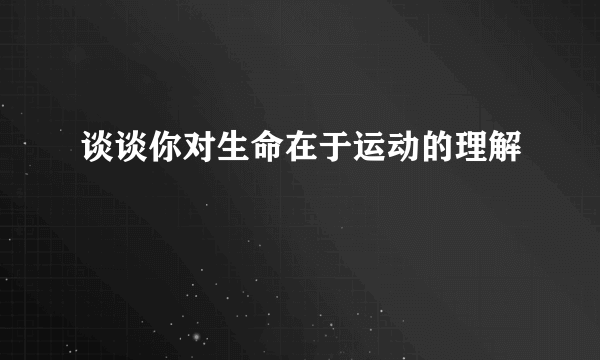 谈谈你对生命在于运动的理解